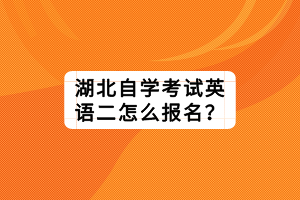 湖北自学考试英语二怎么报名？